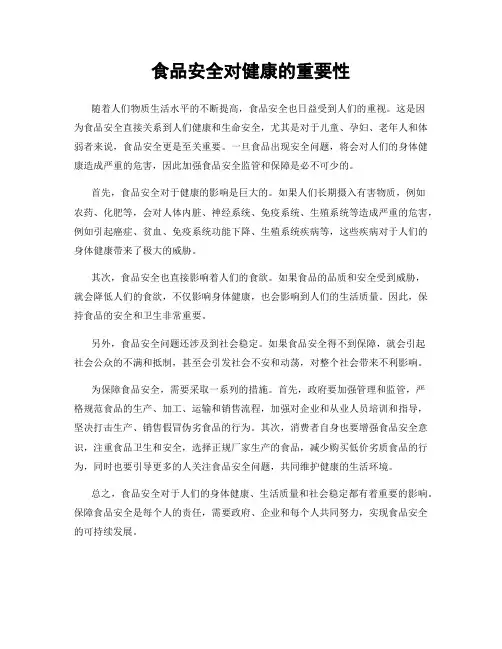 食品安全对健康的重要性

随着人们物质生活水平的不断提高，食品安全也日益受到人们的重视。这是因为食品安全直接关系到人们健康和生命安全，尤其是对于儿童、孕妇、老年人和体弱者来说，食品安全更是至关重要。一旦食品出现安全问题，将会对人们的身体健康造成严重的危害，因此加强食品安全监管和保障是必不可少的。

首先，食品安全对于健康的影响是巨大的。如果人们长期摄入有害物质，例如农药、化肥等，会对人体内脏、神经系统、免疫系统、生殖系统等造成严重的危害，例如引起癌症、贫血、免疫系统功能下降、生殖系统疾病等，这些疾病对于人们的身体健康带来了极大的威胁。

其次，食品安全也直接影响着人们的食欲。如果食品的品质和安全受到威胁，就会降低人们的食欲，不仅影响身体健康，也会影响到人们的生活质量。因此，保持食品的安全和卫生非常重要。

另外，食品安全问题还涉及到社会稳定。如果食品安全得不到保障，就会引起社会公众的不满和抵制，甚至会引发社会不安和动荡，对整个社会带来不利影响。

为保障食品安全，需要采取一系列的措施。首先，政府要加强管理和监管，严格规范食品的生产、加工、运输和销售流程，加强对企业和从业人员培训和指导，坚决打击生产、销售假冒伪劣食品的行为。其次，消费者自身也要增强食品安全意识，注重食品卫生和安全，选择正规厂家生产的食品，减少购买低价劣质食品的行为，同时也要引导更多的人关注食品安全问题，共同维护健康的生活环境。

总之，食品安全对于人们的身体健康、生活质量和社会稳定都有着重要的影响。保障食品安全是每个人的责任，需要政府、企业和每个人共同努力，实现食品安全的可持续发展。